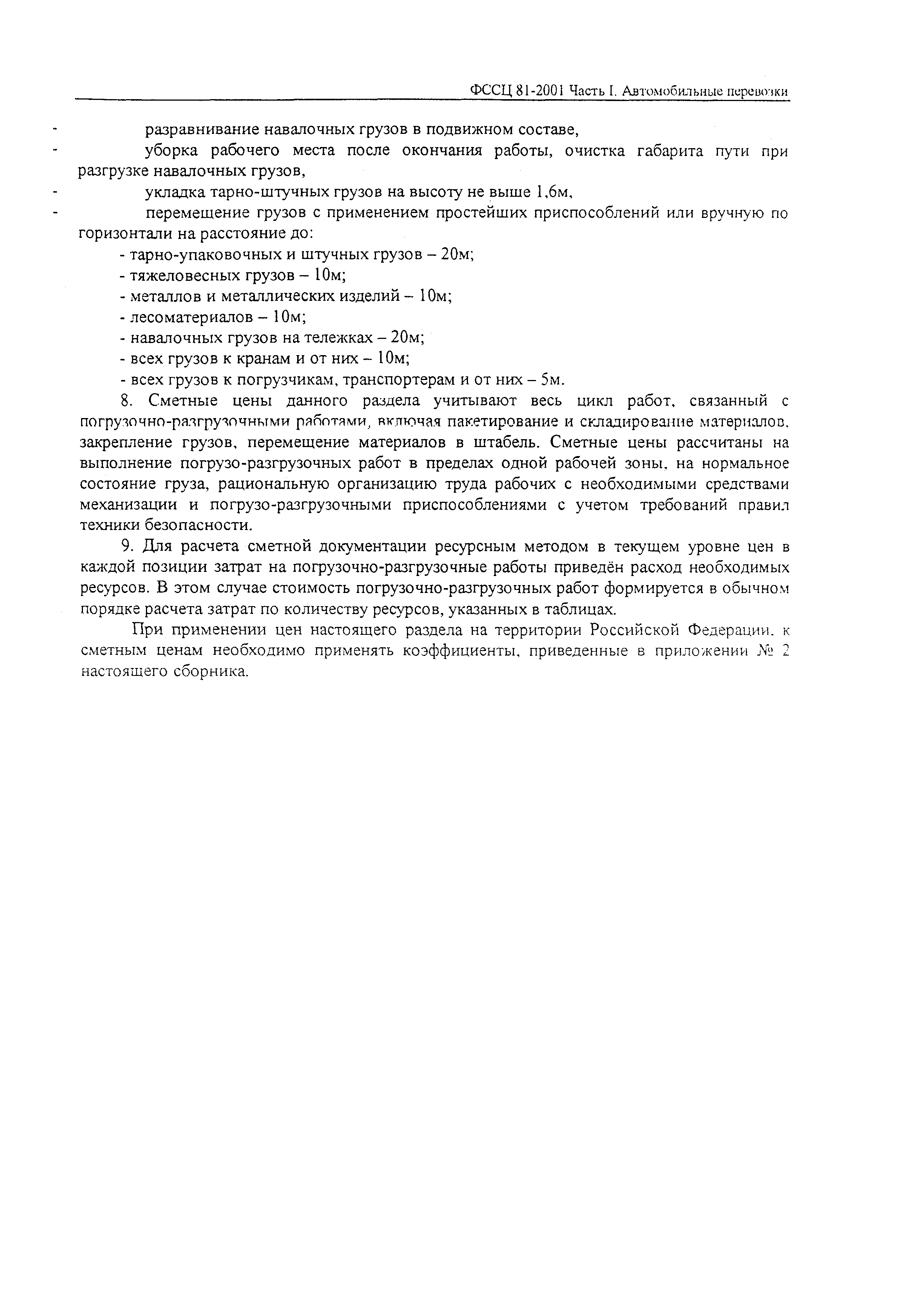 ФССЦ 81-2001 Часть I. Автомобильные перевозки

- разравнивание навалочных грузов в подвижном составе,

- уборка рабочего места после окончания работы, очистка габарита пути при разгрузке навалочных грузов,

- укладка тарно-штучных грузов на высоту не выше 1,6м,

- перемещение грузов с применением простейших приспособлений или вручную по горизонтали на расстояние до:

- тарно-упаковочных и штучных грузов – 20м;
- тяжеловесных грузов – 10м;
- металлов и металлических изделий – 10м;
- лесоматериалов – 10м;
- навалочных грузов на тележках – 20м;
- всех грузов к кранам и от них – 10м;
- всех грузов к погрузчикам, транспортерам и от них – 5м.

8. Сметные цены данного раздела учитывают весь цикл работ, связанный с погрузочно-разгрузочными работами, включая пакетирование и складирование материалов, закрепление грузов, перемещение материалов в штабель. Сметные цены рассчитаны на выполнение погрузо-разгрузочных работ в пределах одной рабочей зоны, на нормальное состояние груза, рациональную организацию труда рабочих с необходимыми средствами механизации и погрузо-разгрузочными приспособлениями с учетом требований правил техники безопасности.

9. Для расчета сметной документации ресурсным методом в текущем уровне цен в каждой позиции затрат на погрузочно-разгрузочные работы приведён расход необходимых ресурсов. В этом случае стоимость погрузочно-разгрузочных работ формируется в обычном порядке расчета затрат по количеству ресурсов, указанных в таблицах.

При применении цен настоящего раздела на территории Российской Федерации, к сметным ценам необходимо применять коэффициенты, приведенные в приложении № 2 настоящего сборника.